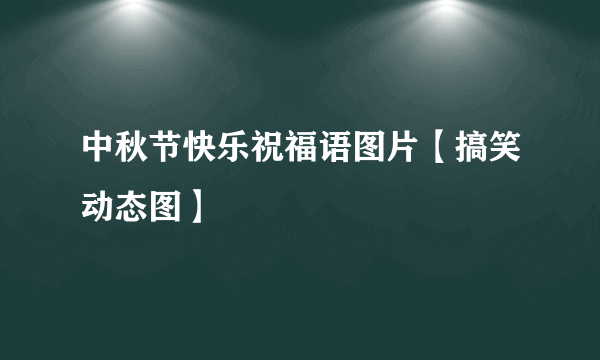 中秋节快乐祝福语图片【搞笑动态图】